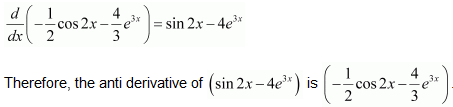 $\frac{d}{dx}\left(-\frac{1}{2}\cos 2x-\frac{4}{3}e^{3x}\right)=\sin 2x-4e^{3x}$

Therefore, the anti derivative of $\left(\sin 2x-4e^{3x}\right)$ is $\left(-\frac{1}{2}\cos 2x-\frac{4}{3}e^{3x}\right)$.